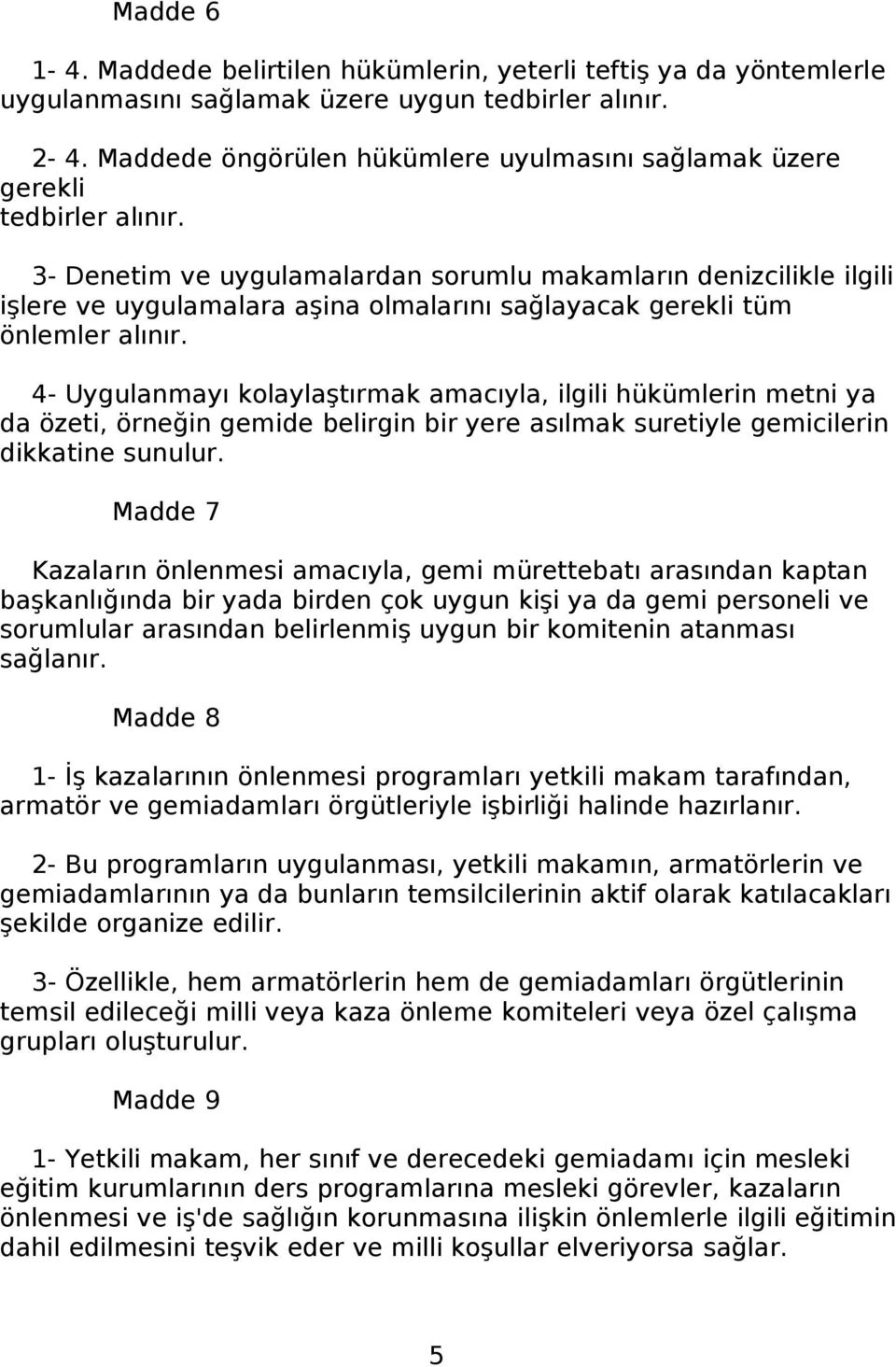 Madde 6

1- 4. Maddede belirtilen hükümlerin, yeterli teftiş ya da yöntemlerle uygulanmasını sağlamak üzere uygun tedbirler alınır.

2- 4. Maddede öngörülen hükümlere uyulmasını sağlamak üzere gerekli
tedbirler alınır.

3- Denetim ve uygulamalardan sorumlu makamların denizcilikle ilgili işlere ve uygulamalara aşina olmalarını sağlayacak gerekli tüm önlemler alınır.

4- Uygulanmayı kolaylaştırmak amacıyla, ilgili hükümlerin metni ya da özeti, örneğin gemide belirgin bir yere asılmak suretiyle gemicilerin dikkatine sunulur.

Madde 7

Kazaların önlenmesi amacıyla, gemi mürettebatı arasından kaptan başkanlığında bir yada birden çok uygun kişi ya da gemi personeli ve sorumlular arasından belirlenmiş uygun bir komitenin atanması sağlanır.

Madde 8

1- İş kazalarının önlenmesi programları yetkili makam tarafından, armatör ve gemiadamları örgütleriyle işbirliği halinde hazırlanır.

2- Bu programların uygulanması, yetkili makamın, armatörlerin ve gemiadamlarının ya da bunların temsilcilerinin aktif olarak katılacakları şekilde organize edilir.

3- Özellikle, hem armatörlerin hem de gemiadamları örgütlerinin temsil edileceği milli veya kaza önleme komiteleri veya özel çalışma grupları oluşturulur.

Madde 9

1- Yetkili makam, her sınıf ve derecedeki gemiadamı için mesleki eğitim kurumlarının ders programlarına mesleki görevler, kazaların önlenmesi ve iş'de sağlığın korunmasına ilişkin önlemlerle ilgili eğitimin dahil edilmesini teşvik eder ve milli koşullar elveriyorsa sağlar.

5